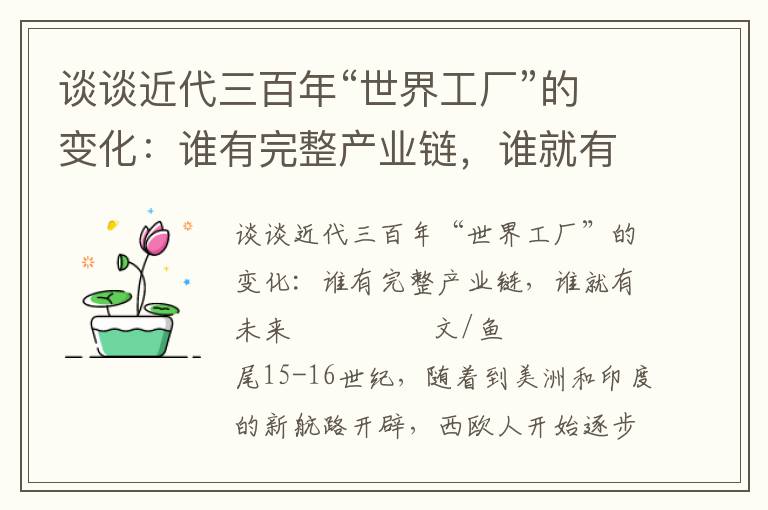 谈谈近代三百年“世界工厂”的变化：谁有完整产业链，谁就有

谈谈近代三百年“世界工厂”的变化：谁有完整产业链，谁就有未来　　　　　　文/鱼尾15-16世纪，随着到美洲和印度的新航路开辟，西欧人开始逐步